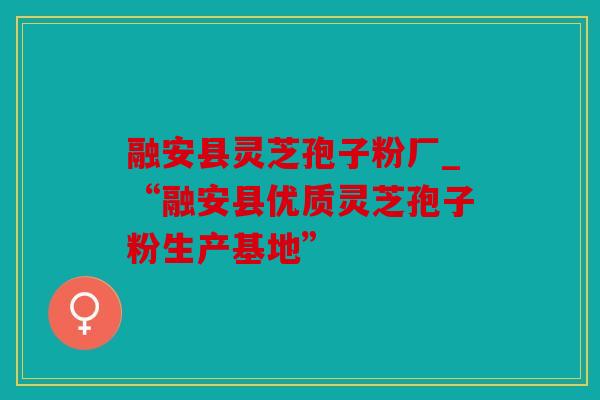 融安县灵芝孢子粉厂_“融安县优质灵芝孢子粉生产基地”